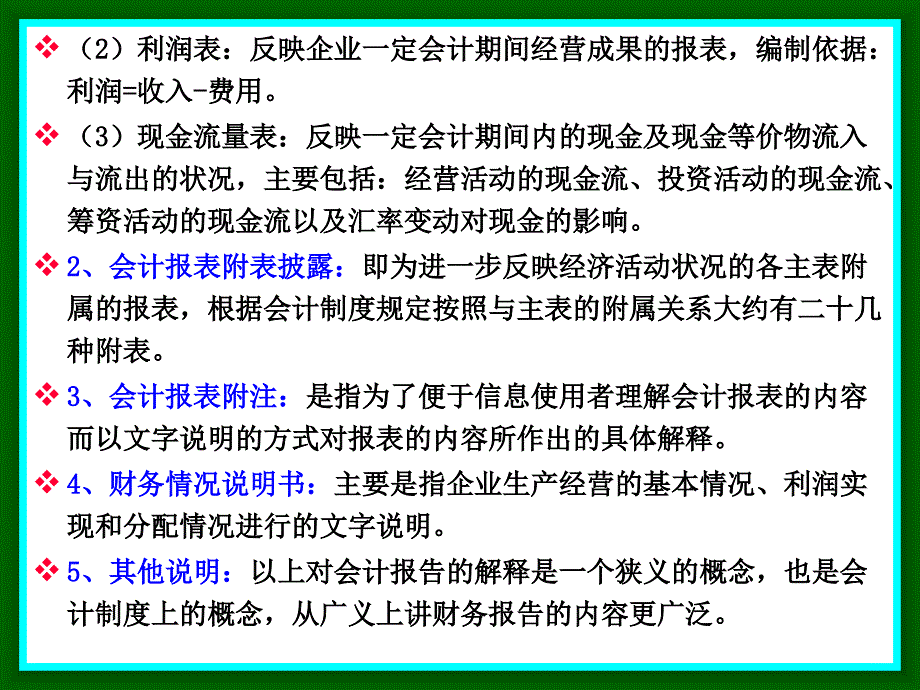 ❖ （2）利润表：反映企业一定会计期间经营成果的报表，编制依据：利润=收入-费用。

❖ （3）现金流量表：反映一定会计期间内的现金及现金等价物流入与流出的状况，主要包括：经营活动的现金流、投资活动的现金流、筹资活动的现金流以及汇率变动对现金的影响。

❖ 2、会计报表附表披露：即为进一步反映经济活动状况的各主表附属的报表，根据会计制度规定按照与主表的附属关系大约有二十几种附表。

❖ 3、会计报表附注：是指为了便于信息使用者理解会计报表的内容而以文字说明的方式对报表的内容所作出的具体解释。

❖ 4、财务情况说明书：主要是指企业生产经营的基本情况、利润实现和分配情况进行的文字说明。

❖ 5、其他说明：以上对会计报告的解释是一个狭义的概念，也是会计制度上的概念，从广义上讲财务报告的内容更广泛。